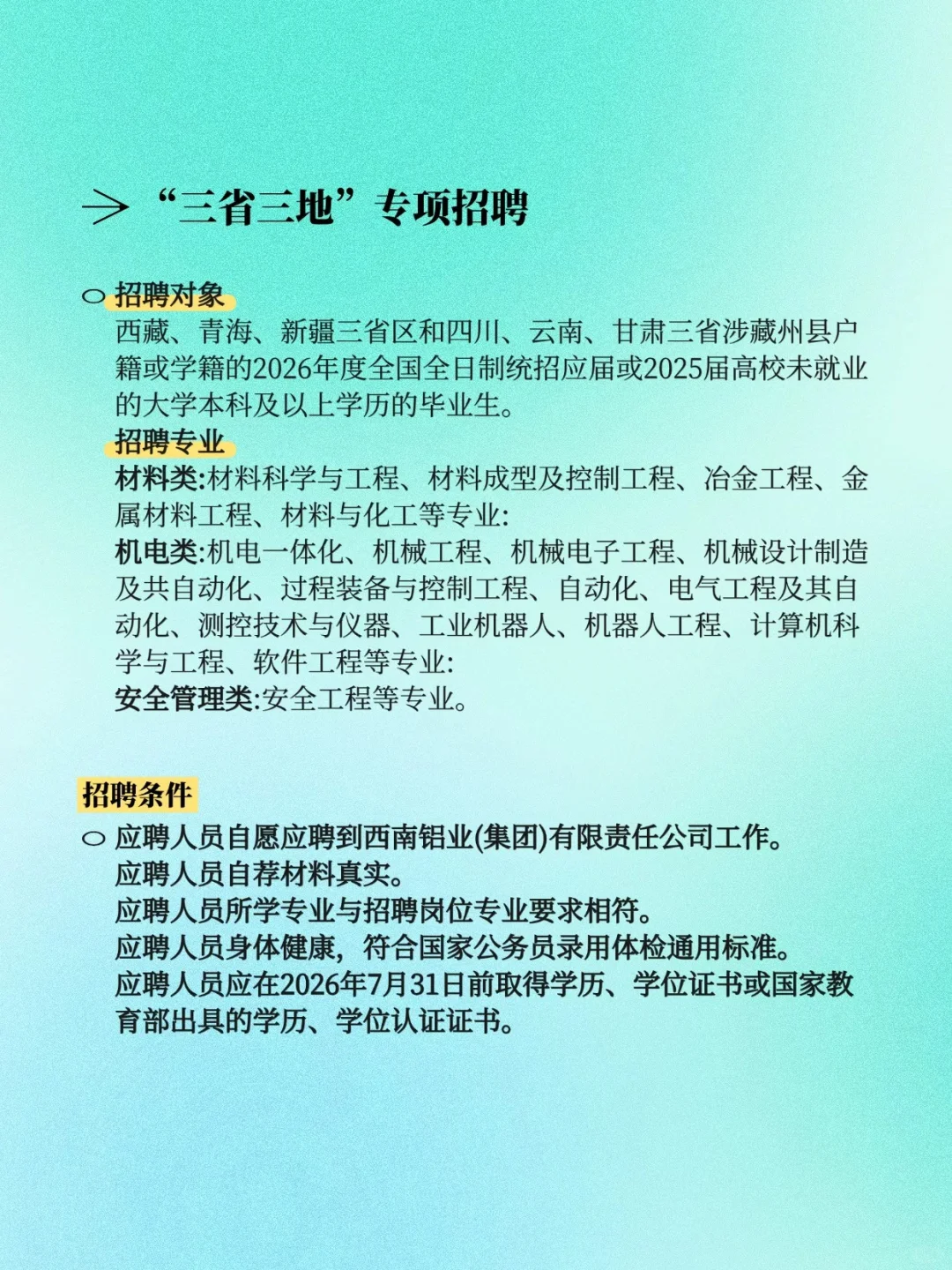 → “三省三地”专项招聘

○ 招聘对象
西藏、青海、新疆三省区和四川、云南、甘肃三省涉藏州县户籍或学籍的2026年度全国全日制统招应届或2025届高校未就业的大学本科及以上学历的毕业生。
招聘专业
材料类:材料科学与工程、材料成型及控制工程、冶金工程、金属材料工程、材料与化工等专业:
机电类:机电一体化、机械工程、机械电子工程、机械设计制造及共自动化、过程装备与控制工程、自动化、电气工程及其自动化、测控技术与仪器、工业机器人、机器人工程、计算机科学与工程、软件工程等专业:
安全管理类:安全工程等专业。

招聘条件
○ 应聘人员自愿应聘到西南铝业(集团)有限责任公司工作。
应聘人员自荐材料真实。
应聘人员所学专业与招聘岗位专业要求相符。
应聘人员身体健康，符合国家公务员录用体检通用标准。
应聘人员应在2026年7月31日前取得学历、学位证书或国家教育部出具的学历、学位认证证书。